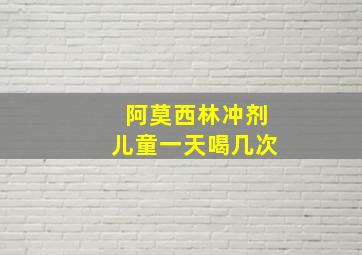 阿莫西林冲剂
儿童一天喝几次